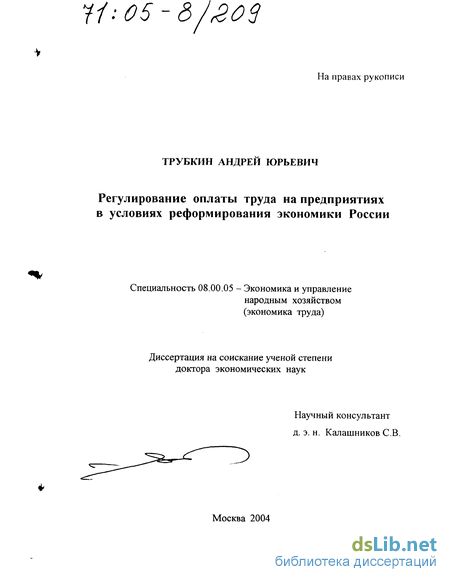 71:05-8/209

На правах рукописи

ТРУБКИН АНДРЕЙ ЮРЬЕВИЧ

Регулирование оплаты труда на предприятиях в условиях реформирования экономики России

Специальность 08.00.05 – Экономика и управление народным хозяйством (экономика труда)

Диссертация на соискание ученой степени доктора экономических наук

Научный консультант
д. э. н. Калашников С.В.

Москва 2004

dsLib.net
библиотека диссертаций